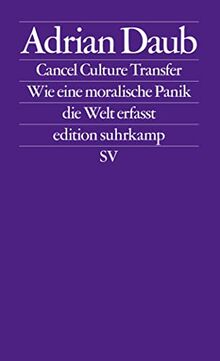 Adrian Daub

Cancel Culture Transfer

Wie eine moralische Panik die Welt erfasst

edition suhrkamp

SV